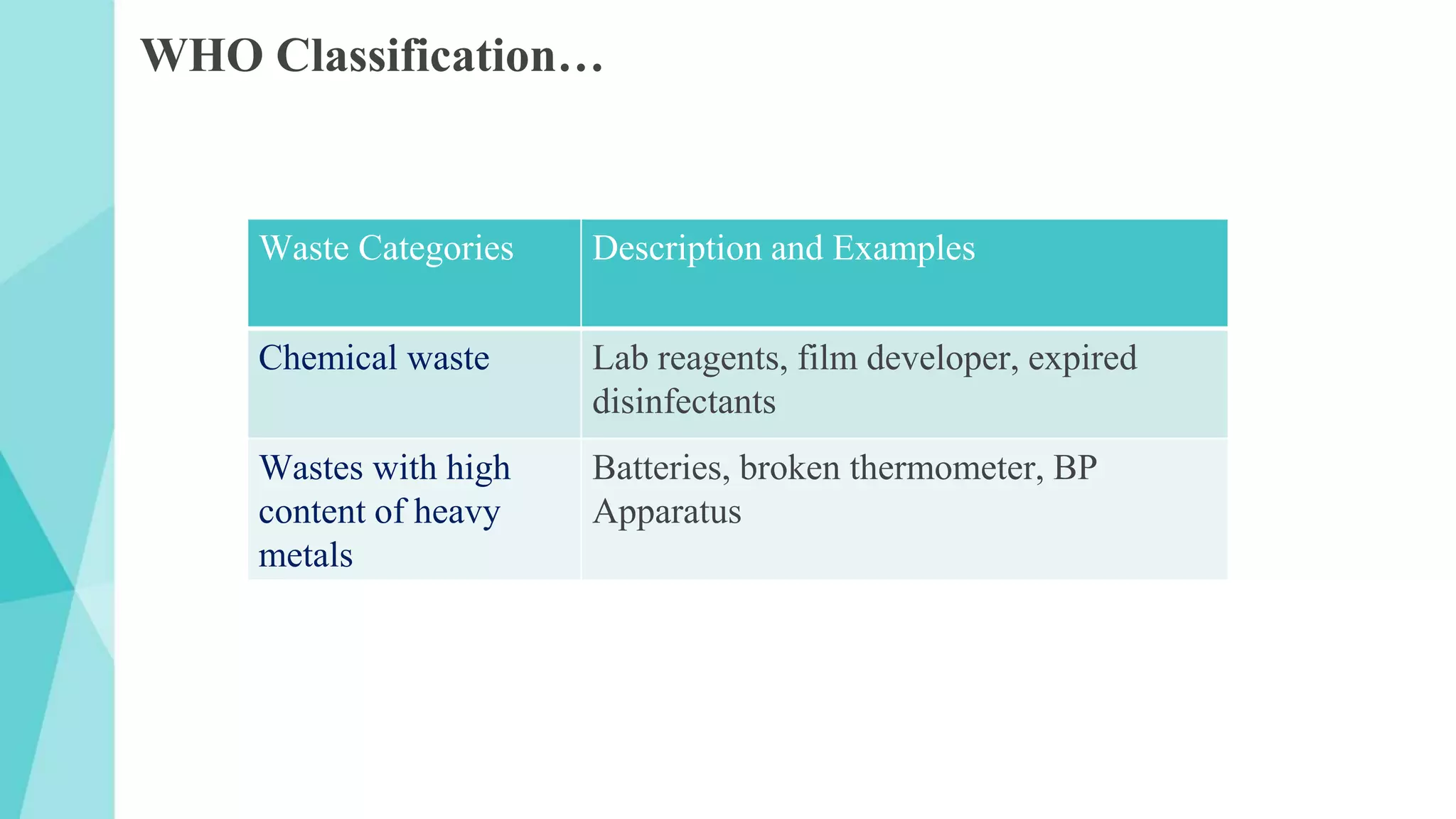 WHO Classification…

| Waste Categories | Description and Examples |
|---|---|
| Chemical waste | Lab reagents, film developer, expired disinfectants |
| Wastes with high content of heavy metals | Batteries, broken thermometer, BP Apparatus |